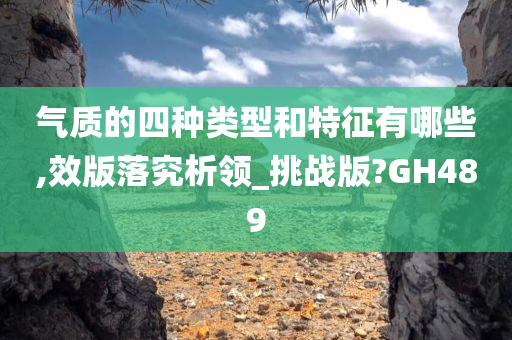 气质的四种类型和特征有哪些,效版落究析领_挑战版?GH489